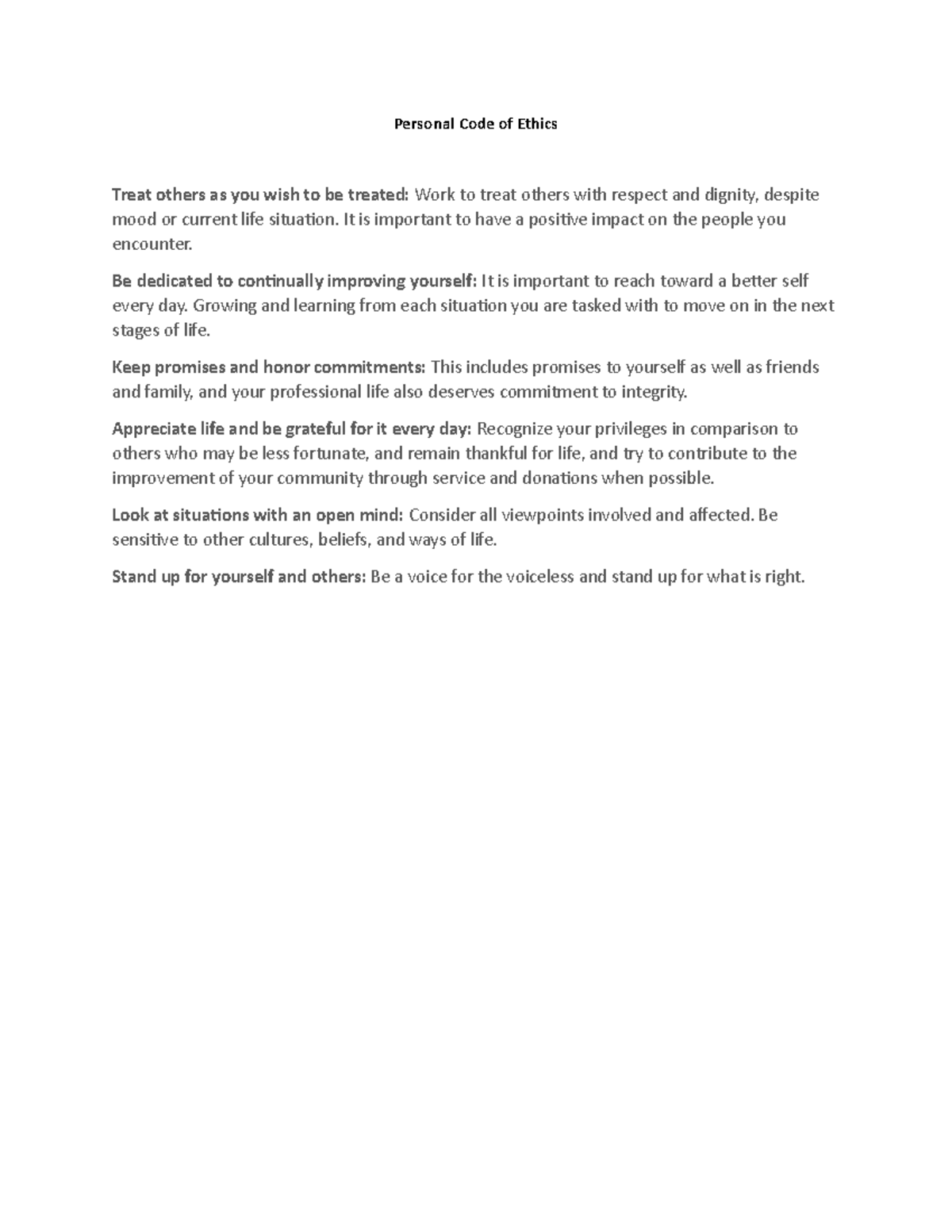 Personal Code of Ethics

Treat others as you wish to be treated: Work to treat others with respect and dignity, despite mood or current life situation. It is important to have a positive impact on the people you encounter.

Be dedicated to continually improving yourself: It is important to reach toward a better self every day. Growing and learning from each situation you are tasked with to move on in the next stages of life.

Keep promises and honor commitments: This includes promises to yourself as well as friends and family, and your professional life also deserves commitment to integrity.

Appreciate life and be grateful for it every day: Recognize your privileges in comparison to others who may be less fortunate, and remain thankful for life, and try to contribute to the improvement of your community through service and donations when possible.

Look at situations with an open mind: Consider all viewpoints involved and affected. Be sensitive to other cultures, beliefs, and ways of life.

Stand up for yourself and others: Be a voice for the voiceless and stand up for what is right.